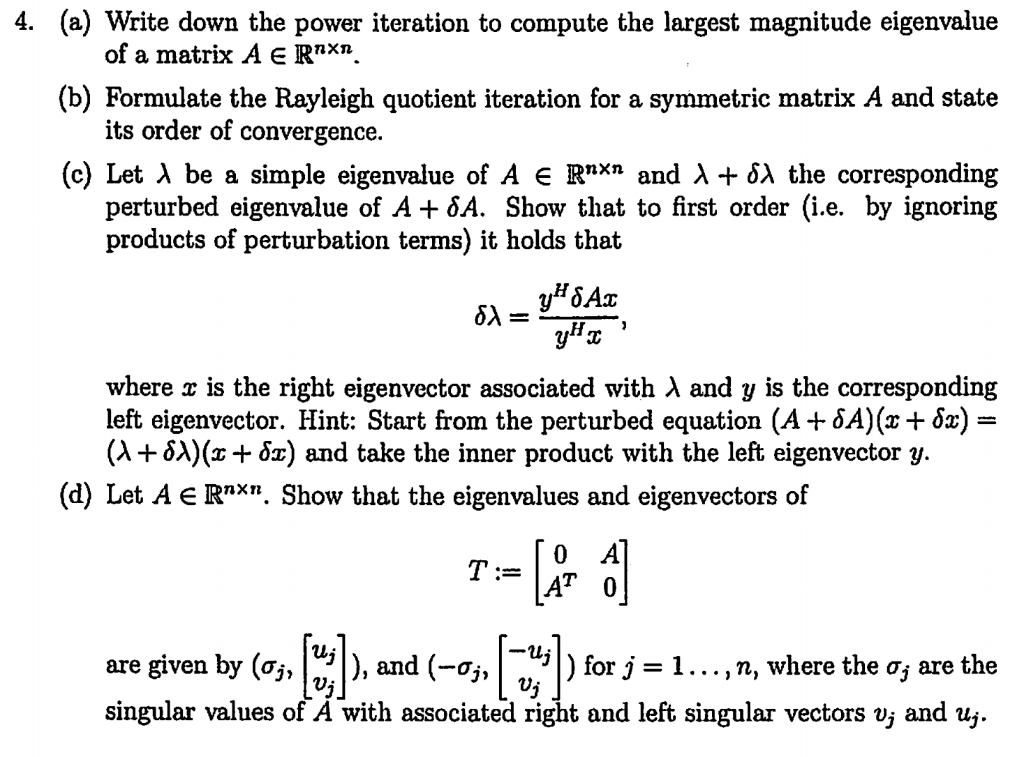 4. (a) Write down the power iteration to compute the largest magnitude eigenvalue of a matrix $A \in \mathbb{R}^{n \times n}$.

(b) Formulate the Rayleigh quotient iteration for a symmetric matrix $A$ and state its order of convergence.

(c) Let $\lambda$ be a simple eigenvalue of $A \in \mathbb{R}^{n \times n}$ and $\lambda + \delta\lambda$ the corresponding perturbed eigenvalue of $A + \delta A$. Show that to first order (i.e. by ignoring products of perturbation terms) it holds that

$$\delta\lambda = \frac{y^H \delta A x}{y^H x},$$

where $x$ is the right eigenvector associated with $\lambda$ and $y$ is the corresponding left eigenvector. Hint: Start from the perturbed equation $(A + \delta A)(x + \delta x) = (\lambda + \delta\lambda)(x + \delta x)$ and take the inner product with the left eigenvector $y$.

(d) Let $A \in \mathbb{R}^{n \times n}$. Show that the eigenvalues and eigenvectors of

$$T := \begin{bmatrix} 0 & A \\ A^T & 0 \end{bmatrix}$$

are given by $(\sigma_j, \begin{bmatrix} u_j \\ v_j \end{bmatrix})$, and $(-\sigma_j, \begin{bmatrix} -u_j \\ v_j \end{bmatrix})$ for $j = 1 \ldots, n$, where the $\sigma_j$ are the singular values of $A$ with associated right and left singular vectors $v_j$ and $u_j$.